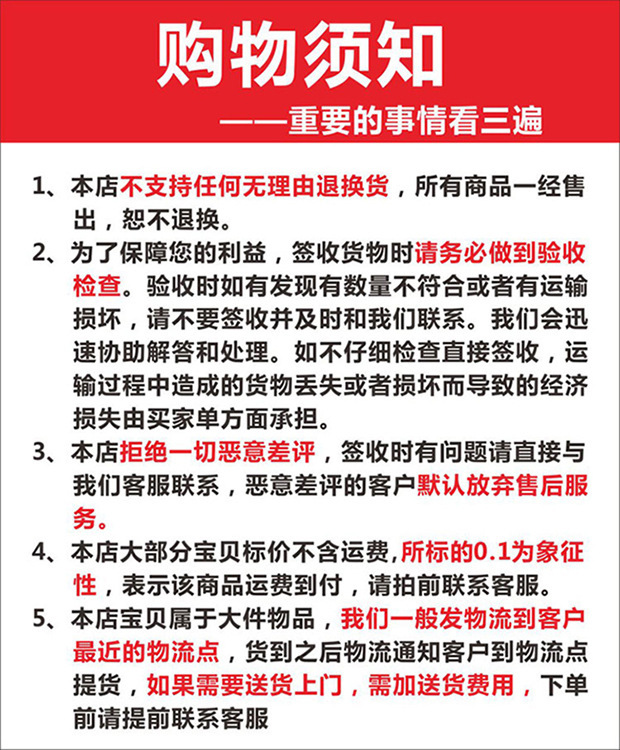 购物须知

——重要的事情看三遍

1、本店不支持任何无理由退换货，所有商品一经售出，恕不退换。

2、为了保障您的利益，签收货物时请务必做到验收检查。验收时如有发现有数量不符合或者有运输损坏，请不要签收并及时和我们联系。我们会迅速协助解答和处理。如不仔细检查直接签收，运输过程中造成的货物丢失或者损坏而导致的经济损失由买家单方面承担。

3、本店拒绝一切恶意差评，签收时有问题请直接与我们客服联系，恶意差评的客户默认放弃售后服务。

4、本店大部分宝贝标价不含运费,所标的0.1为象征性，表示该商品运费到付，请拍前联系客服。

5、本店宝贝属于大件物品，我们一般发物流到客户最近的物流点，货到之后物流通知客户到物流点提货，如果需要送货上门，需加送货费用，下单前请提前联系客服